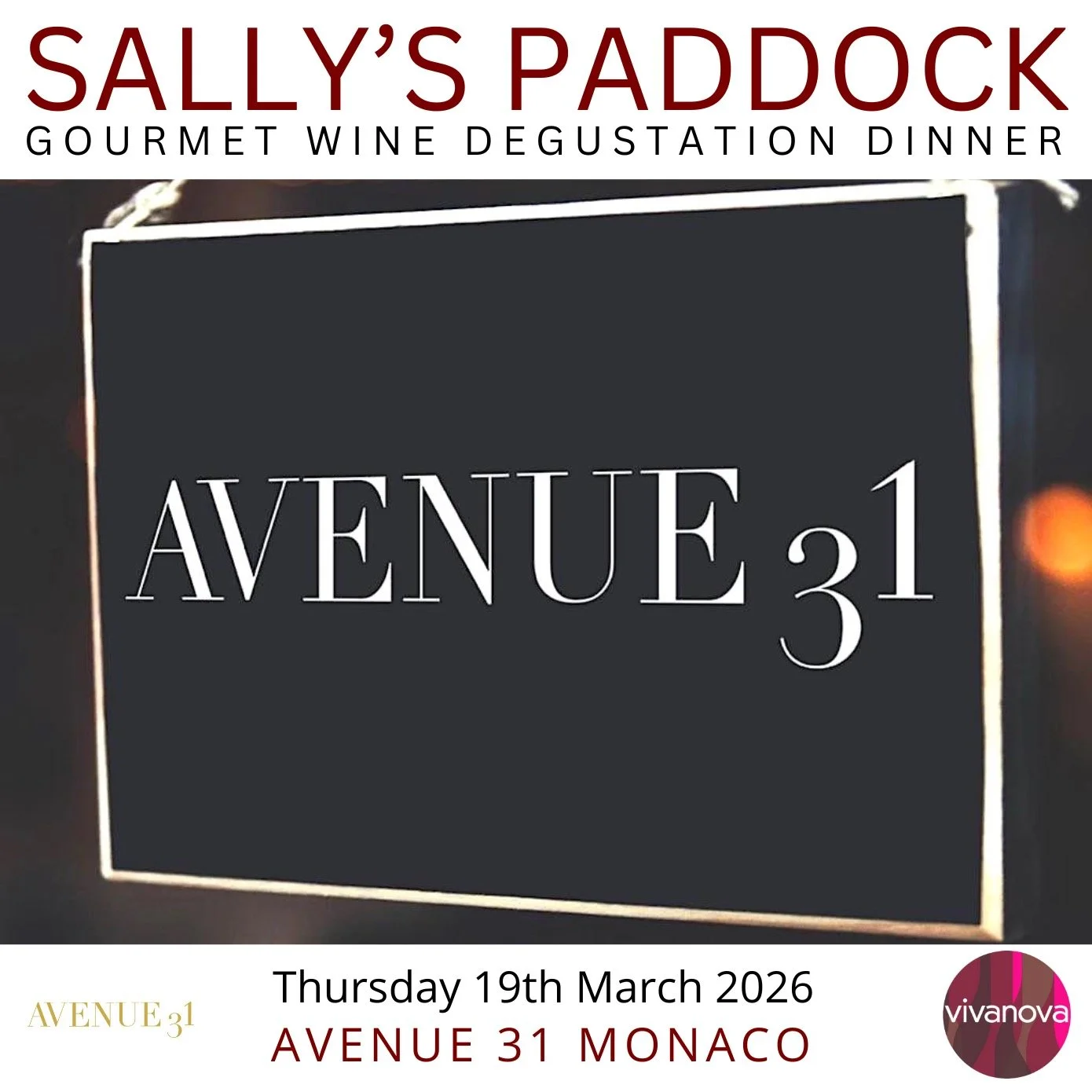 SALLY'S PADDOCK
GOURMET WINE DEGUSTATION DINNER

AVENUE 31

AVENUE 31

Thursday 19th March 2026
AVENUE 31 MONACO

vivanova